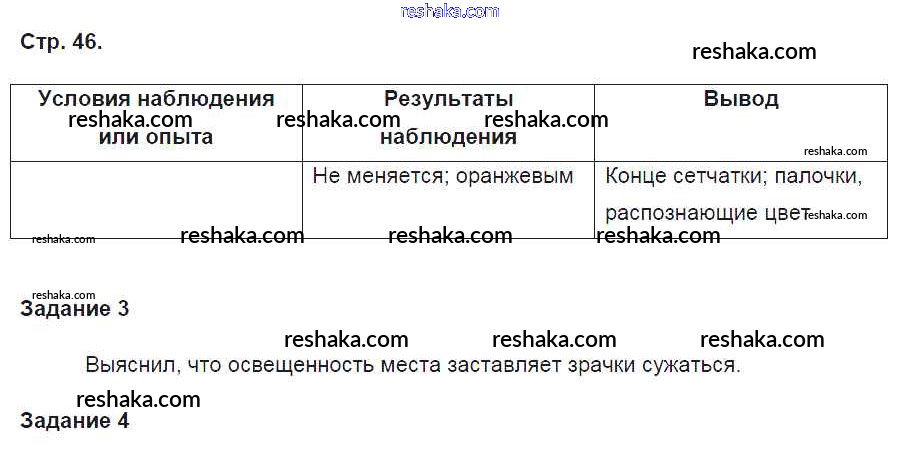 Стр. 46.

| Условия наблюдения или опыта | Результаты наблюдения | Вывод |
|---|---|---|
| | Не меняется; оранжевым | Конце сетчатки; палочки, распознающие цвет |

Задание 3

Выяснил, что освещенность места заставляет зрачки сужаться.

Задание 4

reshaka.com